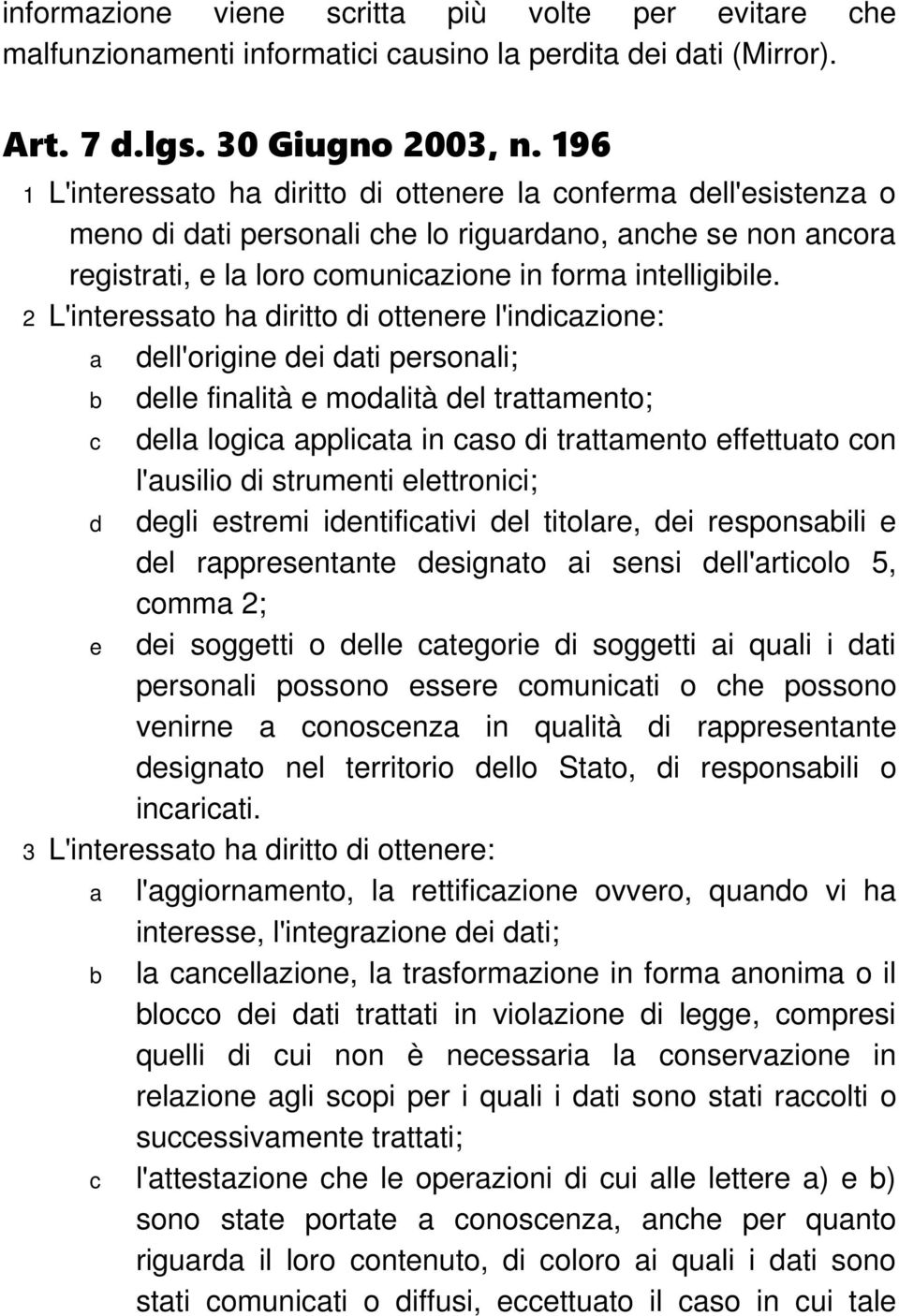 informazione viene scritta più volte per evitare che malfunzionamenti informatici causino la perdita dei dati (Mirror).

Art. 7 d.lgs. 30 Giugno 2003, n. 196

1 L'interessato ha diritto di ottenere la conferma dell'esistenza o meno di dati personali che lo riguardano, anche se non ancora registrati, e la loro comunicazione in forma intelligibile.

2 L'interessato ha diritto di ottenere l'indicazione:

a dell'origine dei dati personali;

b delle finalità e modalità del trattamento;

c della logica applicata in caso di trattamento effettuato con l'ausilio di strumenti elettronici;

d degli estremi identificativi del titolare, dei responsabili e del rappresentante designato ai sensi dell'articolo 5, comma 2;

e dei soggetti o delle categorie di soggetti ai quali i dati personali possono essere comunicati o che possono venirne a conoscenza in qualità di rappresentante designato nel territorio dello Stato, di responsabili o incaricati.

3 L'interessato ha diritto di ottenere:

a l'aggiornamento, la rettificazione ovvero, quando vi ha interesse, l'integrazione dei dati;

b la cancellazione, la trasformazione in forma anonima o il blocco dei dati trattati in violazione di legge, compresi quelli di cui non è necessaria la conservazione in relazione agli scopi per i quali i dati sono stati raccolti o successivamente trattati;

c l'attestazione che le operazioni di cui alle lettere a) e b) sono state portate a conoscenza, anche per quanto riguarda il loro contenuto, di coloro ai quali i dati sono stati comunicati o diffusi, eccettuato il caso in cui tale